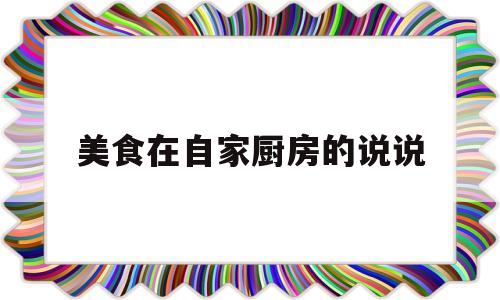 美食在自家厨房的说说